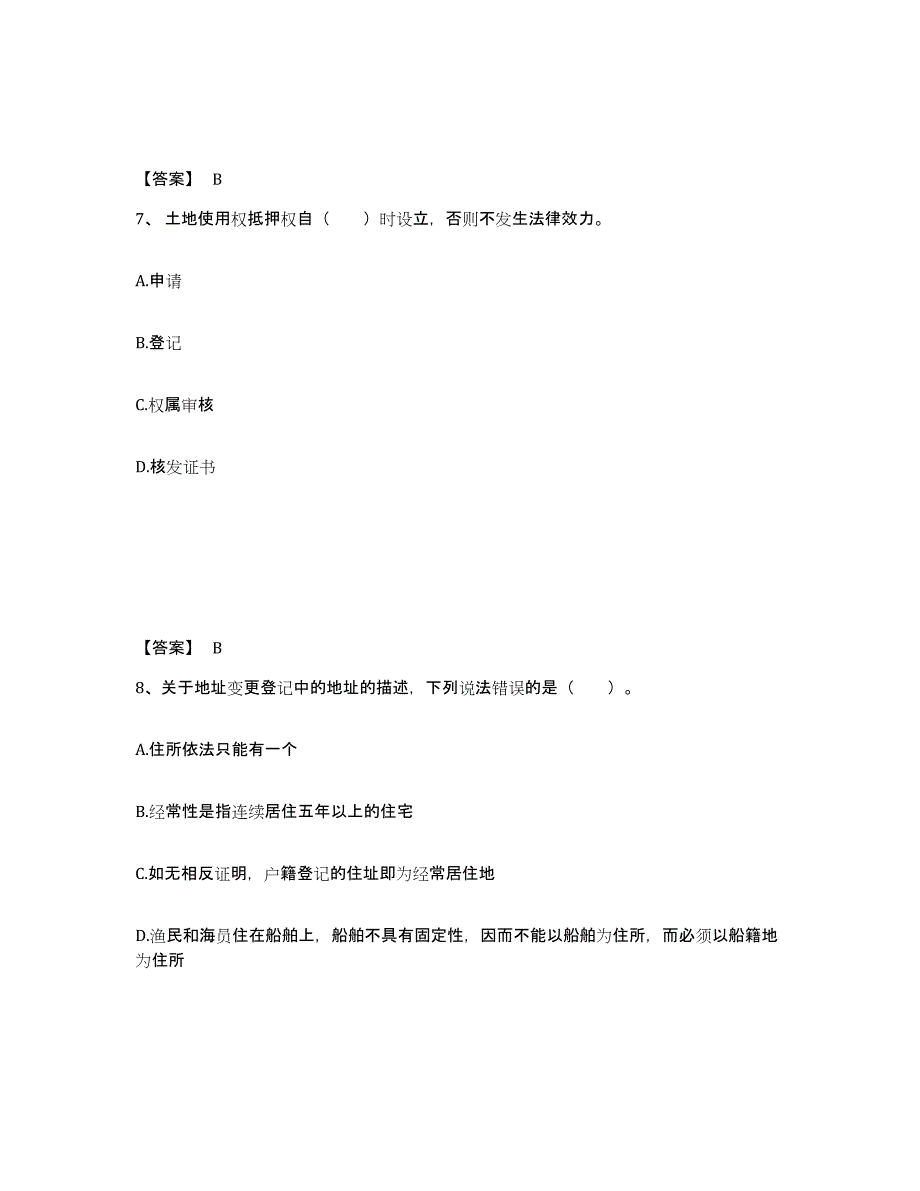 【答案】 B

7、土地使用权抵押权自（　　）时设立，否则不发生法律效力。

A.申请

B.登记

C.权属审核

D.核发证书

【答案】 B

8、关于地址变更登记中的地址的描述，下列说法错误的是（　　）。

A.住所依法只能有一个

B.经常性是指连续居住五年以上的住宅

C.如无相反证明，户籍登记的住址即为经常居住地

D.渔民和海员住在船舶上，船舶不具有固定性，因而不能以船舶为住所，而必须以船籍地为住所